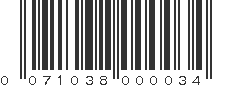 0 071038 000034